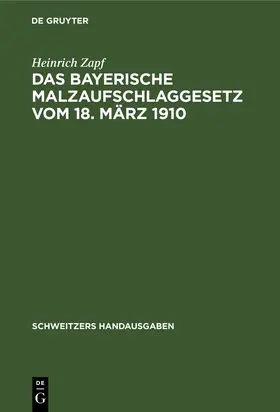 DE GRUYTER

Heinrich Zapf

DAS BAYERISCHE MALZAUFSCHLAGGESETZ VOM 18. MÄRZ 1910

SCHWEITZERS HANDAUSGABEN

DE
G